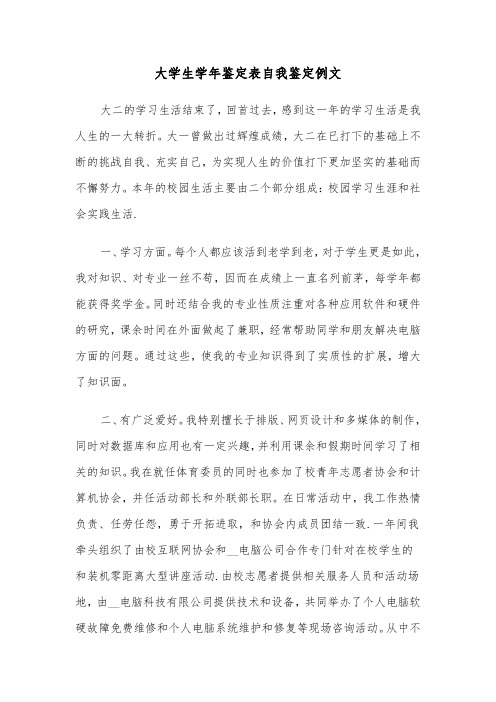 大学生学年鉴定表自我鉴定例文

大二的学习生活结束了，回首过去，感到这一年的学习生活是我人生的一大转折。大一曾做出过辉煌成绩，大二在已打下的基础上不断的挑战自我、充实自己，为实现人生的价值打下更加坚实的基础而不懈努力。本年的校园生活主要由二个部分组成：校园学习生涯和社会实践生活.

一、学习方面。每个人都应该活到老学到老，对于学生更是如此，我对知识、对专业一丝不苟，因而在成绩上一直名列前茅，每学年都能获得奖学金。同时还结合我的专业性质注重对各种应用软件和硬件的研究，课余时间在外面做起了兼职，经常帮助同学和朋友解决电脑方面的问题。通过这些，使我的专业知识得到了实质性的扩展，增大了知识面。

二、有广泛爱好。我特别擅长于排版、网页设计和多媒体的制作，同时对数据库和应用也有一定兴趣，并利用课余和假期时间学习了相关的知识。我在就任体育委员的同时也参加了校青年志愿者协会和计算机协会，并任活动部长和外联部长职。在日常活动中，我工作热情负责、任劳任怨，勇于开拓进取，和协会内成员团结一致.一年间我牵头组织了由校互联网协会和__电脑公司合作专门针对在校学生的和装机零距离大型讲座活动.由校志愿者提供相关服务人员和活动场地，由__电脑科技有限公司提供技术和设备，共同举办了个人电脑软硬故障免费维修和个人电脑系统维护和修复等现场咨询活动。从中不